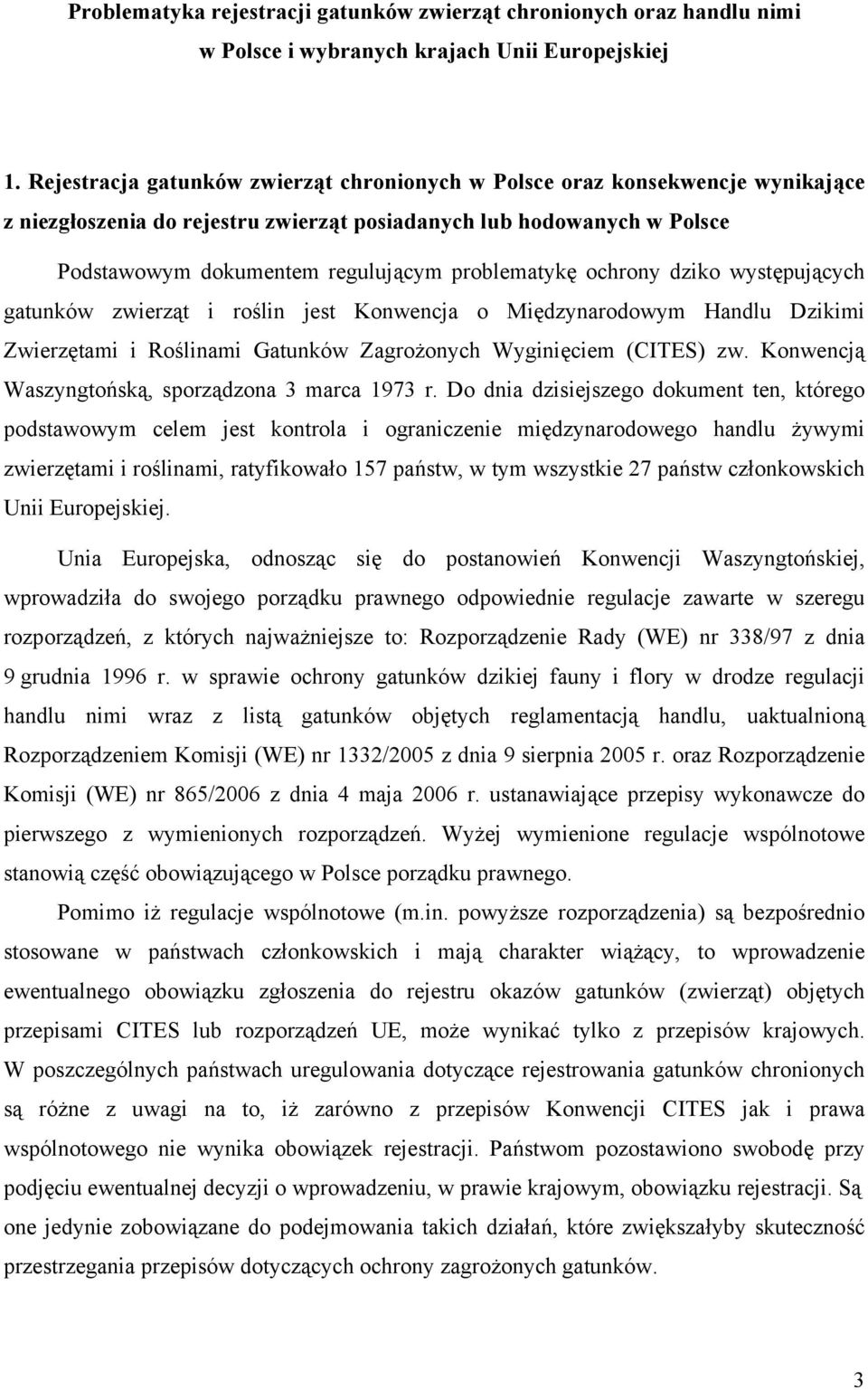 Problematyka rejestracji gatunków zwierząt chronionych oraz handlu nimi w Polsce i wybranych krajach Unii Europejskiej

1. Rejestracja gatunków zwierząt chronionych w Polsce oraz konsekwencje wynikające z niezgłoszenia do rejestru zwierząt posiadanych lub hodowanych w Polsce

Podstawowym dokumentem regulującym problematykę ochrony dziko występujących gatunków zwierząt i roślin jest Konwencja o Międzynarodowym Handlu Dzikimi Zwierzętami i Roślinami Gatunków Zagrożonych Wyginięciem (CITES) zw. Konwencją Waszyngtońską, sporządzona 3 marca 1973 r. Do dnia dzisiejszego dokument ten, którego podstawowym celem jest kontrola i ograniczenie międzynarodowego handlu żywymi zwierzętami i roślinami, ratyfikowało 157 państw, w tym wszystkie 27 państw członkowskich Unii Europejskiej.

Unia Europejska, odnosząc się do postanowień Konwencji Waszyngtońskiej, wprowadziła do swojego porządku prawnego odpowiednie regulacje zawarte w szeregu rozporządzeń, z których najważniejsze to: Rozporządzenie Rady (WE) nr 338/97 z dnia 9 grudnia 1996 r. w sprawie ochrony gatunków dzikiej fauny i flory w drodze regulacji handlu nimi wraz z listą gatunków objętych reglamentacją handlu, uaktualnioną Rozporządzeniem Komisji (WE) nr 1332/2005 z dnia 9 sierpnia 2005 r. oraz Rozporządzenie Komisji (WE) nr 865/2006 z dnia 4 maja 2006 r. ustanawiające przepisy wykonawcze do pierwszego z wymienionych rozporządzeń. Wyżej wymienione regulacje wspólnotowe stanowią część obowiązującego w Polsce porządku prawnego.

Pomimo iż regulacje wspólnotowe (m.in. powyższe rozporządzenia) są bezpośrednio stosowane w państwach członkowskich i mają charakter wiążący, to wprowadzenie ewentualnego obowiązku zgłoszenia do rejestru okazów gatunków (zwierząt) objętych przepisami CITES lub rozporządzeń UE, może wynikać tylko z przepisów krajowych. W poszczególnych państwach uregulowania dotyczące rejestrowania gatunków chronionych są różne z uwagi na to, iż zarówno z przepisów Konwencji CITES jak i prawa wspólnotowego nie wynika obowiązek rejestracji. Państwom pozostawiono swobodę przy podjęciu ewentualnej decyzji o wprowadzeniu, w prawie krajowym, obowiązku rejestracji. Są one jedynie zobowiązane do podejmowania takich działań, które zwiększałyby skuteczność przestrzegania przepisów dotyczących ochrony zagrożonych gatunków.

3